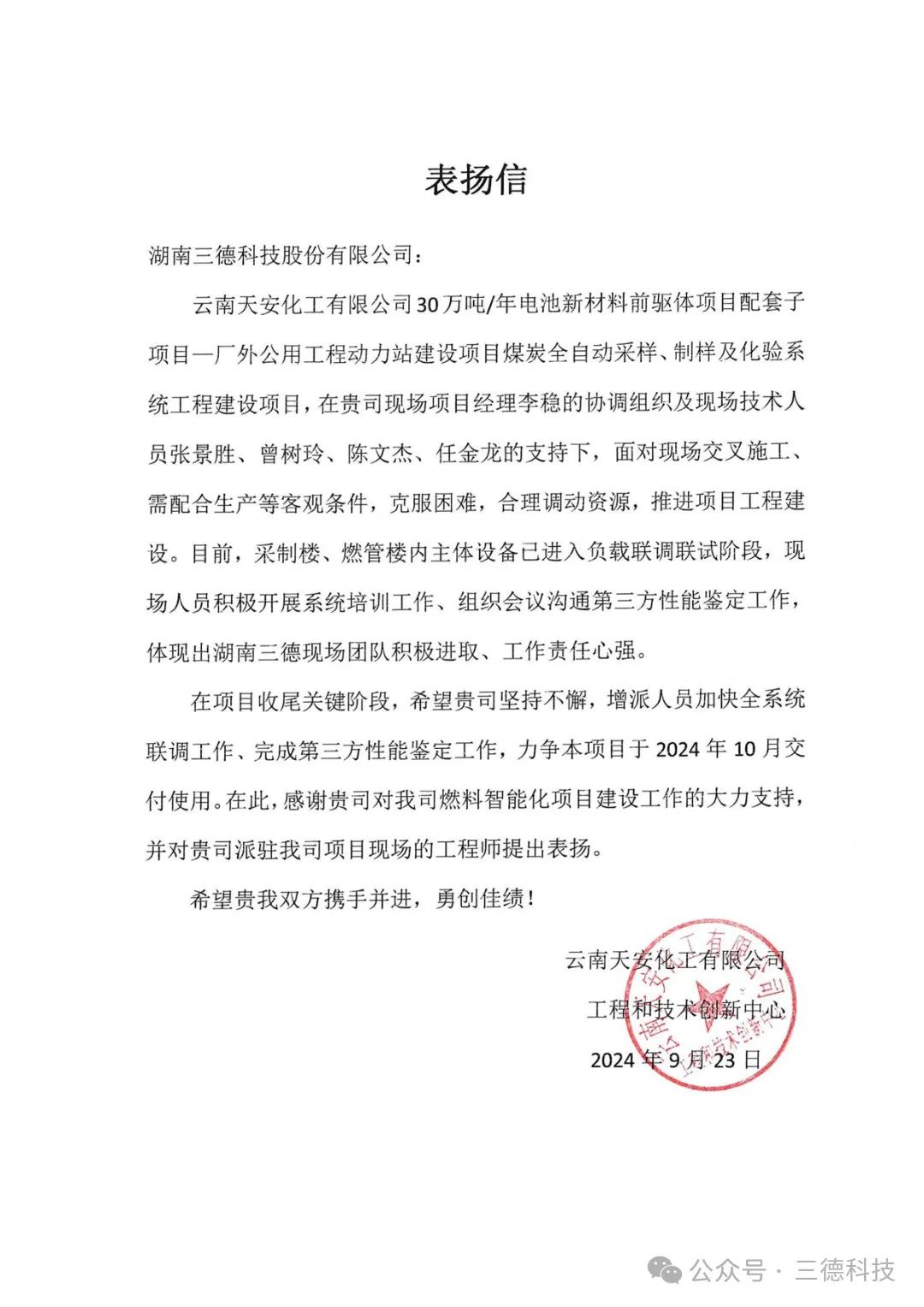 表扬信

湖南三德科技股份有限公司：

云南天安化工有限公司30万吨/年电池新材料前驱体项目配套子项目—厂外公用工程动力站建设项目煤炭全自动采样、制样及化验系统工程建设项目，在贵司现场项目经理李稳的协调组织及现场技术人员张景胜、曾树玲、陈文杰、任金龙的支持下，面对现场交叉施工、需配合生产等客观条件，克服困难，合理调动资源，推进项目工程建设。目前，采制楼、燃管楼内主体设备已进入负载联调联试阶段，现场人员积极开展系统培训工作、组织会议沟通第三方性能鉴定工作，体现出湖南三德现场团队积极进取、工作责任心强。

在项目收尾关键阶段，希望贵司坚持不懈，增派人员加快全系统联调工作、完成第三方性能鉴定工作，力争本项目于2024年10月交付使用。在此，感谢贵司对我司燃料智能化项目建设工作的大力支持，并对贵司派驻我司项目现场的工程师提出表扬。

希望贵我双方携手并进，勇创佳绩！

云南天安化工有限公司
工程和技术创新中心
2024年9月23日

云南天安化工有限公司 工程和技术创新中心

公众号 · 三德科技